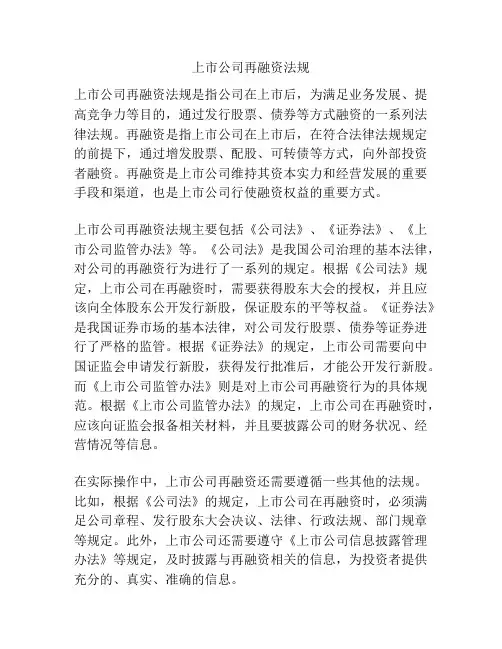 上市公司再融资法规

上市公司再融资法规是指公司在上市后，为满足业务发展、提高竞争力等目的，通过发行股票、债券等方式融资的一系列法律法规。再融资是指上市公司在上市后，在符合法律法规规定的前提下，通过增发股票、配股、可转债等方式，向外部投资者融资。再融资是上市公司维持其资本实力和经营发展的重要手段和渠道，也是上市公司行使融资权益的重要方式。

上市公司再融资法规主要包括《公司法》、《证券法》、《上市公司监管办法》等。《公司法》是我国公司治理的基本法律，对公司的再融资行为进行了一系列的规定。根据《公司法》规定，上市公司在再融资时，需要获得股东大会的授权，并且应该向全体股东公开发行新股，保证股东的平等权益。《证券法》是我国证券市场的基本法律，对公司发行股票、债券等证券进行了严格的监管。根据《证券法》的规定，上市公司需要向中国证监会申请发行新股，获得发行批准后，才能公开发行新股。而《上市公司监管办法》则是对上市公司再融资行为的具体规范。根据《上市公司监管办法》的规定，上市公司在再融资时，应该向证监会报备相关材料，并且要披露公司的财务状况、经营情况等信息。

在实际操作中，上市公司再融资还需要遵循一些其他的法规。比如，根据《公司法》的规定，上市公司在再融资时，必须满足公司章程、发行股东大会决议、法律、行政法规、部门规章等规定。此外，上市公司还需要遵守《上市公司信息披露管理办法》等规定，及时披露与再融资相关的信息，为投资者提供充分的、真实、准确的信息。